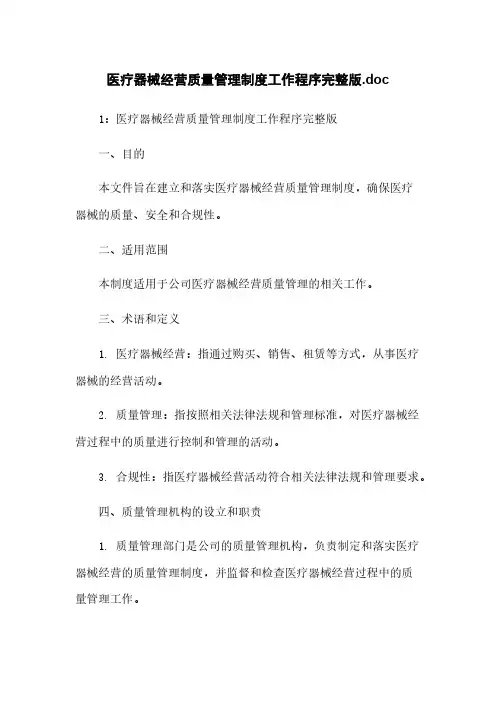 医疗器械经营质量管理制度工作程序完整版.doc

1：医疗器械经营质量管理制度工作程序完整版

一、目的

本文件旨在建立和落实医疗器械经营质量管理制度，确保医疗器械的质量、安全和合规性。

二、适用范围

本制度适用于公司医疗器械经营质量管理的相关工作。

三、术语和定义

1. 医疗器械经营：指通过购买、销售、租赁等方式，从事医疗器械的经营活动。

2. 质量管理：指按照相关法律法规和管理标准，对医疗器械经营过程中的质量进行控制和管理的活动。

3. 合规性：指医疗器械经营活动符合相关法律法规和管理要求。

四、质量管理机构的设立和职责

1. 质量管理部门是公司的质量管理机构，负责制定和落实医疗器械经营的质量管理制度，并监督和检查医疗器械经营过程中的质量管理工作。